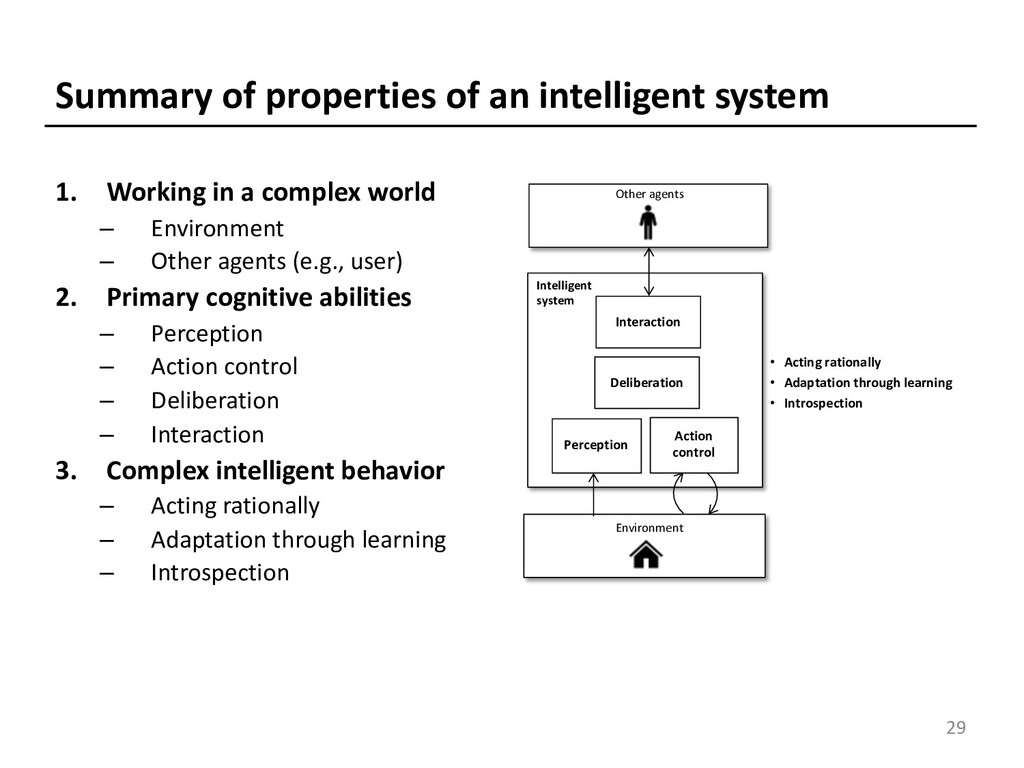 Summary of properties of an intelligent system

1. Working in a complex world
– Environment
– Other agents (e.g., user)
2. Primary cognitive abilities
– Perception
– Action control
– Deliberation
– Interaction
3. Complex intelligent behavior
– Acting rationally
– Adaptation through learning
– Introspection

Other agents

Intelligent system

Interaction

Deliberation

Perception

Action control

Environment

• Acting rationally
• Adaptation through learning
• Introspection

29